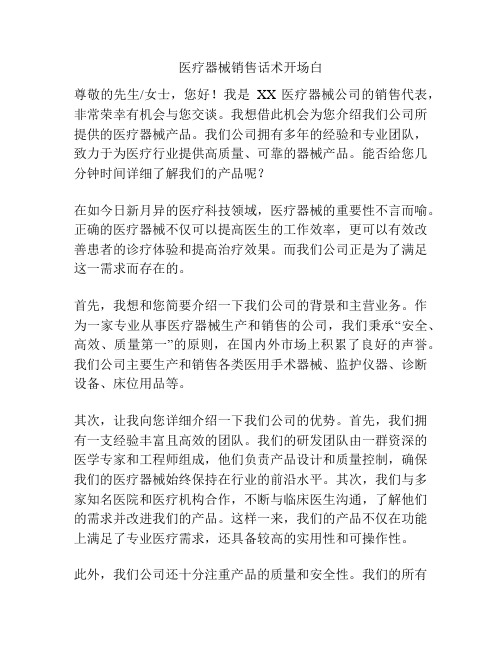 医疗器械销售话术开场白

尊敬的先生/女士，您好！我是 XX 医疗器械公司的销售代表，非常荣幸有机会与您交谈。我想借此机会为您介绍我们公司所提供的医疗器械产品。我们公司拥有多年的经验和专业团队，致力于为医疗行业提供高质量、可靠的器械产品。能否给您几分钟时间详细了解我们的产品呢？

在如今日新月异的医疗科技领域，医疗器械的重要性不言而喻。正确的医疗器械不仅可以提高医生的工作效率，更可以有效改善患者的诊疗体验和提高治疗效果。而我们公司正是为了满足这一需求而存在的。

首先，我想和您简要介绍一下我们公司的背景和主营业务。作为一家专业从事医疗器械生产和销售的公司，我们秉承“安全、高效、质量第一”的原则，在国内外市场上积累了良好的声誉。我们公司主要生产和销售各类医用手术器械、监护仪器、诊断设备、床位用品等。

其次，让我向您详细介绍一下我们公司的优势。首先，我们拥有一支经验丰富且高效的团队。我们的研发团队由一群资深的医学专家和工程师组成，他们负责产品设计和质量控制，确保我们的医疗器械始终保持在行业的前沿水平。其次，我们与多家知名医院和医疗机构合作，不断与临床医生沟通，了解他们的需求并改进我们的产品。这样一来，我们的产品不仅在功能上满足了专业医疗需求，还具备较高的实用性和可操作性。

此外，我们公司还十分注重产品的质量和安全性。我们的所有